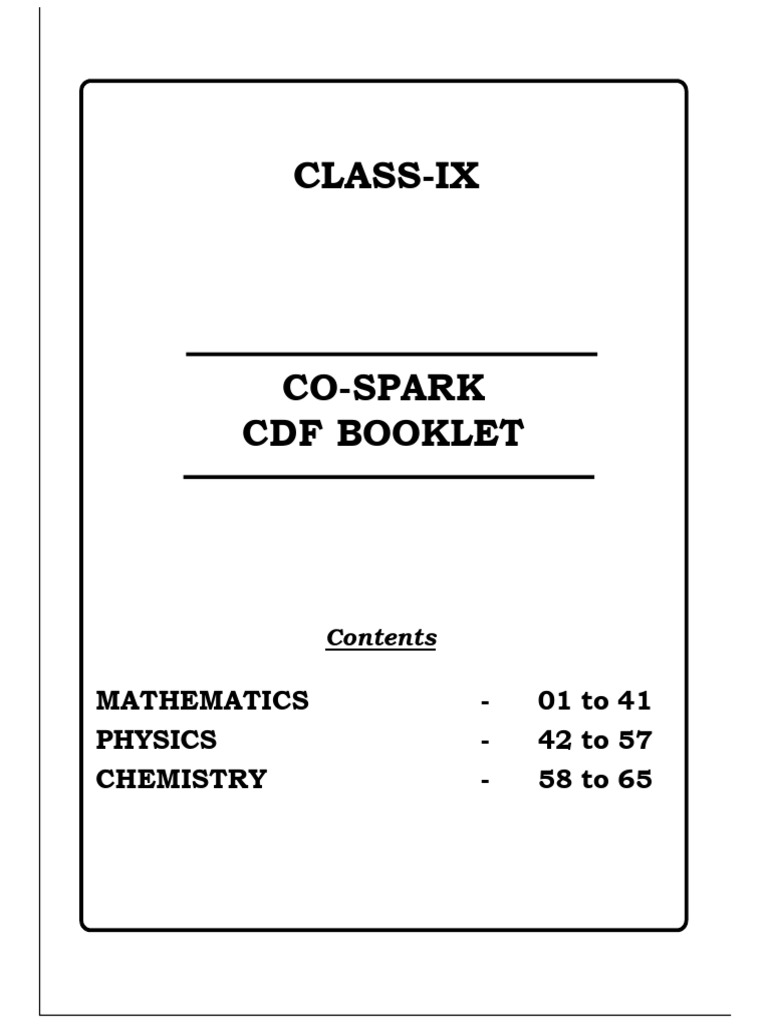 CLASS-IX

CO-SPARK
CDF BOOKLET

Contents

MATHEMATICS - 01 to 41
PHYSICS - 42 to 57
CHEMISTRY - 58 to 65